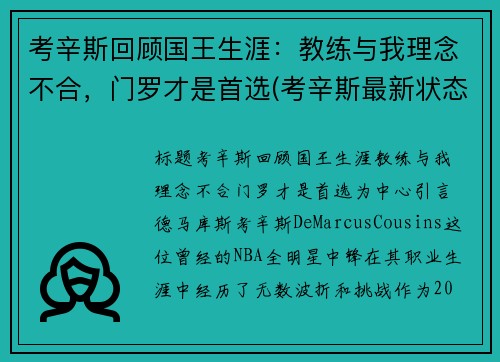 考辛斯回顾国王生涯：教练与我理念不合，门罗才是首选(考辛斯最新状态

标题考辛斯回顾国王生涯教练与我理念不合门罗才是首选为中心引言德马库斯考辛斯DeMarcusCousins这位曾经的NBA全明星中锋在其职业生涯中经历了无数波折和挑战作为20